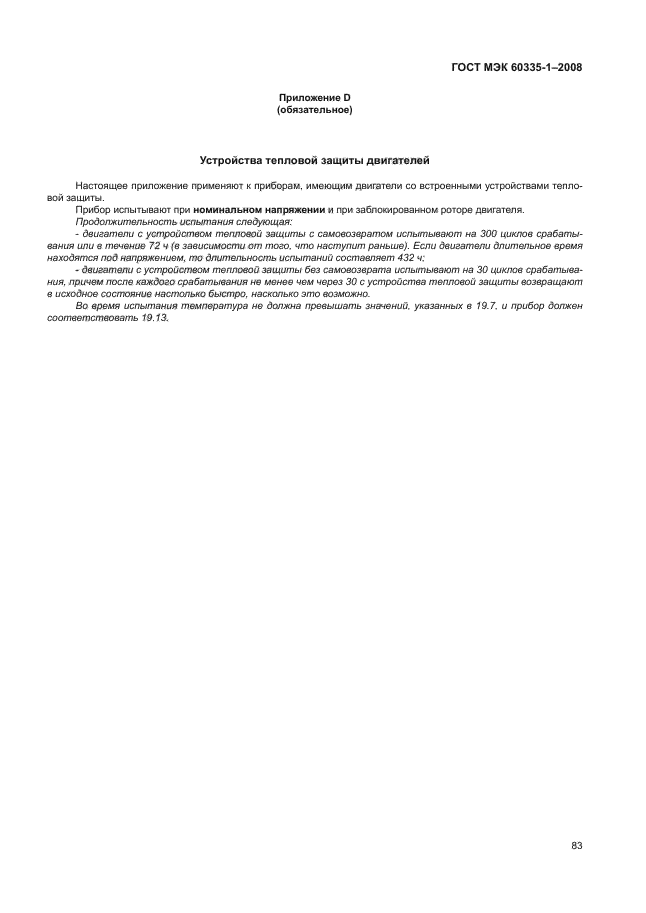 ГОСТ МЭК 60335-1–2008

Приложение D
(обязательное)

Устройства тепловой защиты двигателей

Настоящее приложение применяют к приборам, имеющим двигатели со встроенными устройствами тепловой защиты.

Прибор испытывают при номинальном напряжении и при заблокированном роторе двигателя.

Продолжительность испытания следующая:

- двигатели с устройством тепловой защиты с самовозвратом испытывают на 300 циклов срабатывания или в течение 72 ч (в зависимости от того, что наступит раньше). Если двигатели длительное время находятся под напряжением, то длительность испытаний составляет 432 ч;

- двигатели с устройством тепловой защиты без самовозврата испытывают на 30 циклов срабатывания, причем после каждого срабатывания не менее чем через 30 с устройства тепловой защиты возвращают в исходное состояние настолько быстро, насколько это возможно.

Во время испытания температура не должна превышать значений, указанных в 19.7, и прибор должен соответствовать 19.13.

83